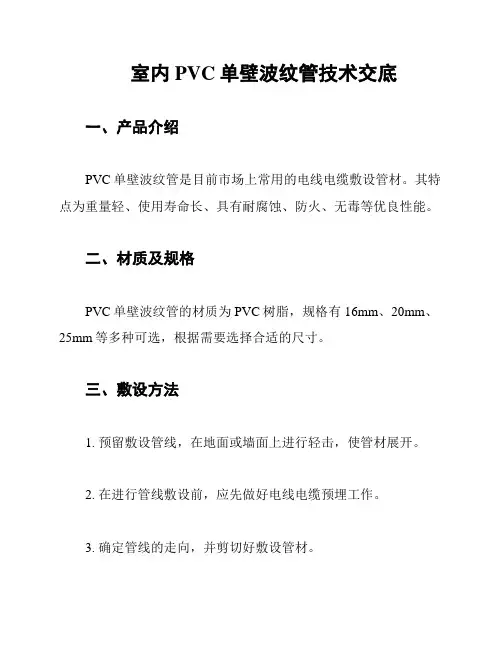 室内 PVC 单壁波纹管技术交底

一、产品介绍

PVC 单壁波纹管是目前市场上常用的电线电缆敷设管材。其特点为重量轻、使用寿命长、具有耐腐蚀、防火、无毒等优良性能。

二、材质及规格

PVC 单壁波纹管的材质为 PVC 树脂，规格有 16mm、20mm、25mm 等多种可选，根据需要选择合适的尺寸。

三、敷设方法

1. 预留敷设管线，在地面或墙面上进行轻击，使管材展开。

2. 在进行管线敷设前，应先做好电线电缆预埋工作。

3. 确定管线的走向，并剪切好敷设管材。